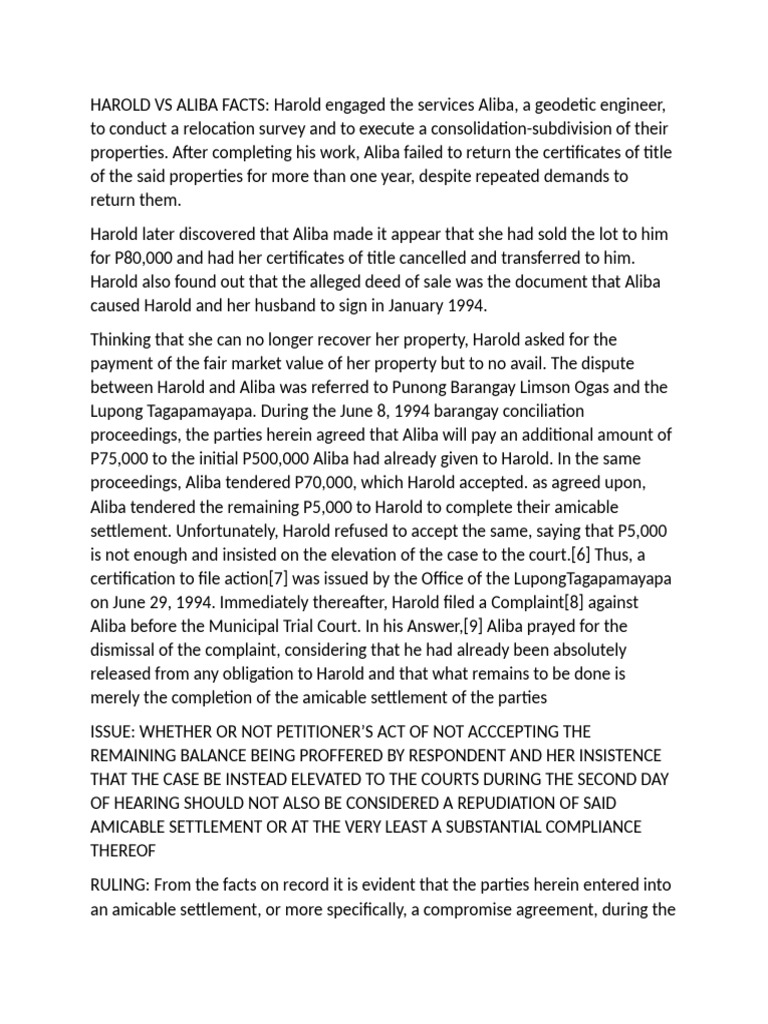 HAROLD VS ALIBA FACTS: Harold engaged the services Aliba, a geodetic engineer, to conduct a relocation survey and to execute a consolidation-subdivision of their properties. After completing his work, Aliba failed to return the certificates of title of the said properties for more than one year, despite repeated demands to return them.

Harold later discovered that Aliba made it appear that she had sold the lot to him for P80,000 and had her certificates of title cancelled and transferred to him. Harold also found out that the alleged deed of sale was the document that Aliba caused Harold and her husband to sign in January 1994.

Thinking that she can no longer recover her property, Harold asked for the payment of the fair market value of her property but to no avail. The dispute between Harold and Aliba was referred to Punong Barangay Limson Ogas and the Lupong Tagapamayapa. During the June 8, 1994 barangay conciliation proceedings, the parties herein agreed that Aliba will pay an additional amount of P75,000 to the initial P500,000 Aliba had already given to Harold. In the same proceedings, Aliba tendered P70,000, which Harold accepted. as agreed upon, Aliba tendered the remaining P5,000 to Harold to complete their amicable settlement. Unfortunately, Harold refused to accept the same, saying that P5,000 is not enough and insisted on the elevation of the case to the court.[6] Thus, a certification to file action[7] was issued by the Office of the LupongTagapamayapa on June 29, 1994. Immediately thereafter, Harold filed a Complaint[8] against Aliba before the Municipal Trial Court. In his Answer,[9] Aliba prayed for the dismissal of the complaint, considering that he had already been absolutely released from any obligation to Harold and that what remains to be done is merely the completion of the amicable settlement of the parties

ISSUE: WHETHER OR NOT PETITIONER'S ACT OF NOT ACCCEPTING THE REMAINING BALANCE BEING PROFFERED BY RESPONDENT AND HER INSISTENCE THAT THE CASE BE INSTEAD ELEVATED TO THE COURTS DURING THE SECOND DAY OF HEARING SHOULD NOT ALSO BE CONSIDERED A REPUDIATION OF SAID AMICABLE SETTLEMENT OR AT THE VERY LEAST A SUBSTANTIAL COMPLIANCE THEREOF

RULING: From the facts on record it is evident that the parties herein entered into an amicable settlement, or more specifically, a compromise agreement, during the